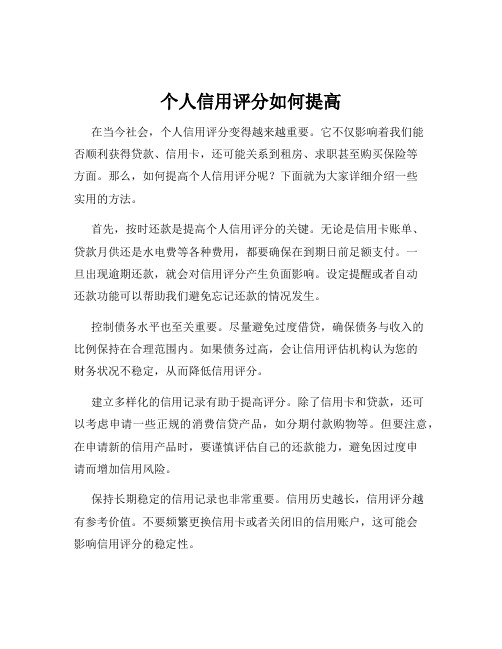 个人信用评分如何提高

在当今社会，个人信用评分变得越来越重要。它不仅影响着我们能否顺利获得贷款、信用卡，还可能关系到租房、求职甚至购买保险等方面。那么，如何提高个人信用评分呢？下面就为大家详细介绍一些实用的方法。

首先，按时还款是提高个人信用评分的关键。无论是信用卡账单、贷款月供还是水电费等各种费用，都要确保在到期日前足额支付。一旦出现逾期还款，就会对信用评分产生负面影响。设定提醒或者自动还款功能可以帮助我们避免忘记还款的情况发生。

控制债务水平也至关重要。尽量避免过度借贷，确保债务与收入的比例保持在合理范围内。如果债务过高，会让信用评估机构认为您的财务状况不稳定，从而降低信用评分。

建立多样化的信用记录有助于提高评分。除了信用卡和贷款，还可以考虑申请一些正规的消费信贷产品，如分期付款购物等。但要注意，在申请新的信用产品时，要谨慎评估自己的还款能力，避免因过度申请而增加信用风险。

保持长期稳定的信用记录也非常重要。信用历史越长，信用评分越有参考价值。不要频繁更换信用卡或者关闭旧的信用账户，这可能会影响信用评分的稳定性。